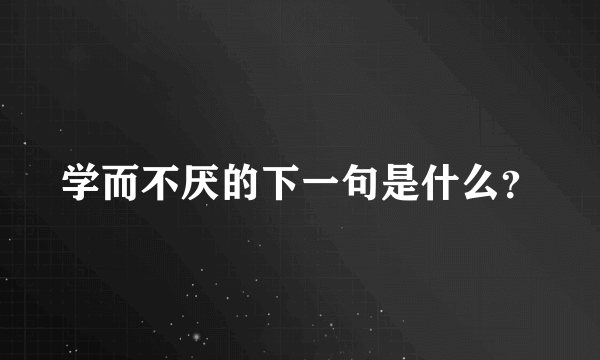 学而不厌的下一句是什么?